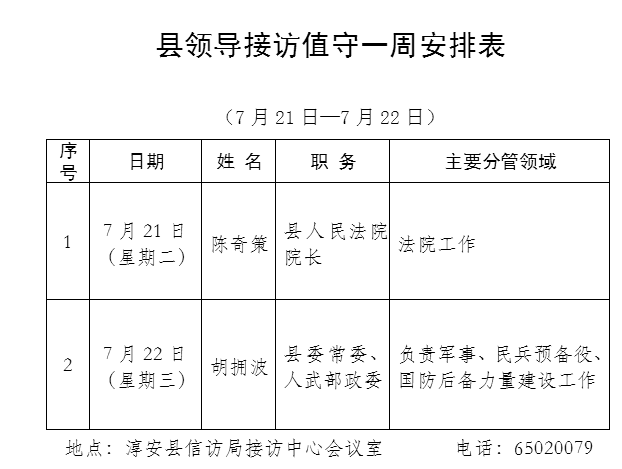 县领导接访值守一周安排表

（7 月 21 日—7 月 22 日）

| 序号 | 日期 | 姓 名 | 职 务 | 主要分管领域 |
|---|---|---|---|---|
| 1 | 7 月 21 日（星期二） | 陈奇策 | 县人民法院院长 | 法院工作 |
| 2 | 7 月 22 日（星期三） | 胡拥波 | 县委常委、人武部政委 | 负责军事、民兵预备役、国防后备力量建设工作 |

地点：淳安县信访局接访中心会议室　　电话：65020079